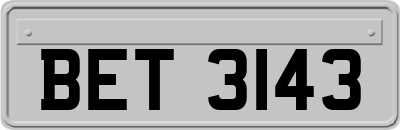 BET 3143